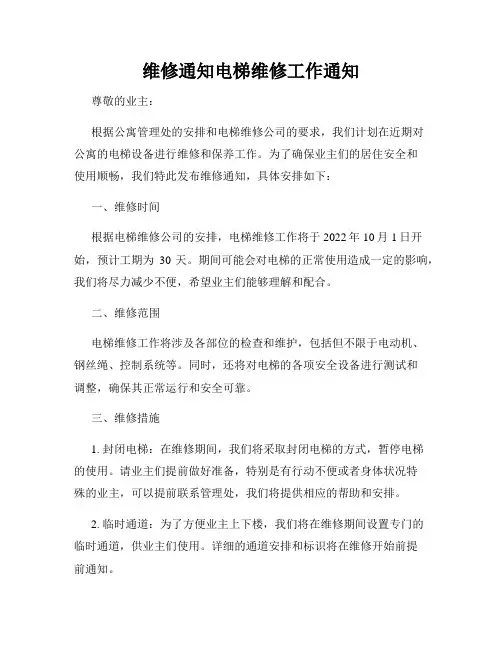 维修通知电梯维修工作通知

尊敬的业主：

根据公寓管理处的安排和电梯维修公司的要求，我们计划在近期对公寓的电梯设备进行维修和保养工作。为了确保业主们的居住安全和使用顺畅，我们特此发布维修通知，具体安排如下：

一、维修时间

根据电梯维修公司的安排，电梯维修工作将于 2022 年 10 月 1 日开始，预计工期为 30 天。期间可能会对电梯的正常使用造成一定的影响，我们将尽力减少不便，希望业主们能够理解和配合。

二、维修范围

电梯维修工作将涉及各部位的检查和维护，包括但不限于电动机、钢丝绳、控制系统等。同时，还将对电梯的各项安全设备进行测试和调整，确保其正常运行和安全可靠。

三、维修措施

1. 封闭电梯：在维修期间，我们将采取封闭电梯的方式，暂停电梯的使用。请业主们提前做好准备，特别是有行动不便或者身体状况特殊的业主，可以提前联系管理处，我们将提供相应的帮助和安排。

2. 临时通道：为了方便业主上下楼，我们将在维修期间设置专门的临时通道，供业主们使用。详细的通道安排和标识将在维修开始前提前通知。